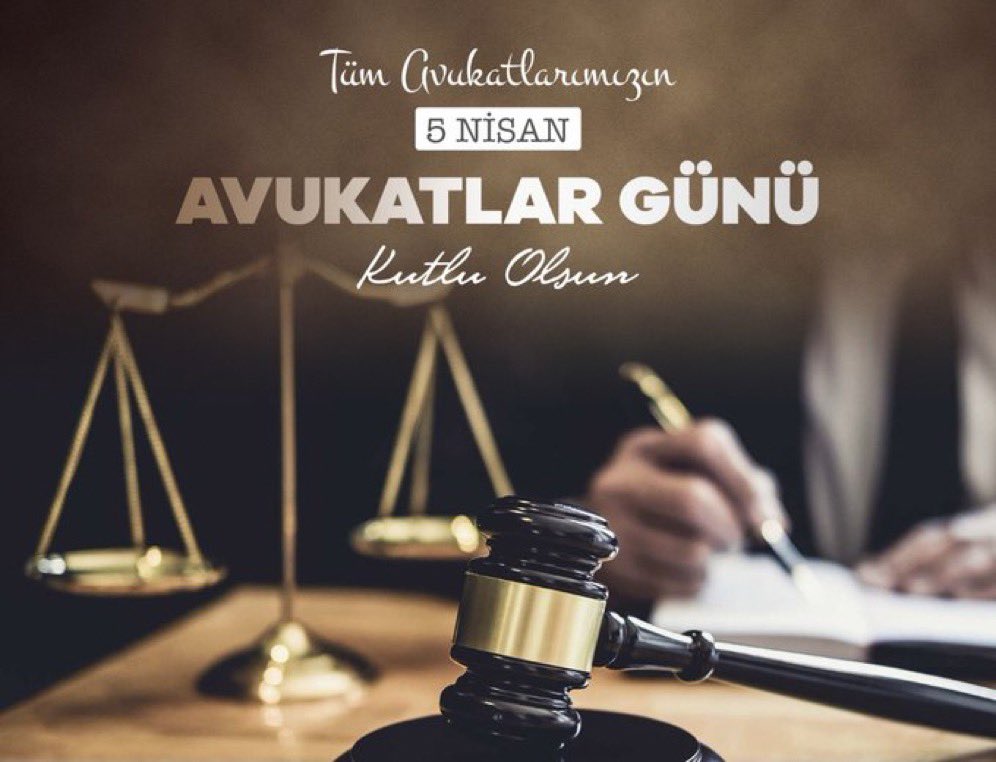 Tüm Avukatlarımızın

5 NİSAN

AVUKATLAR GÜNÜ

Kutlu Olsun